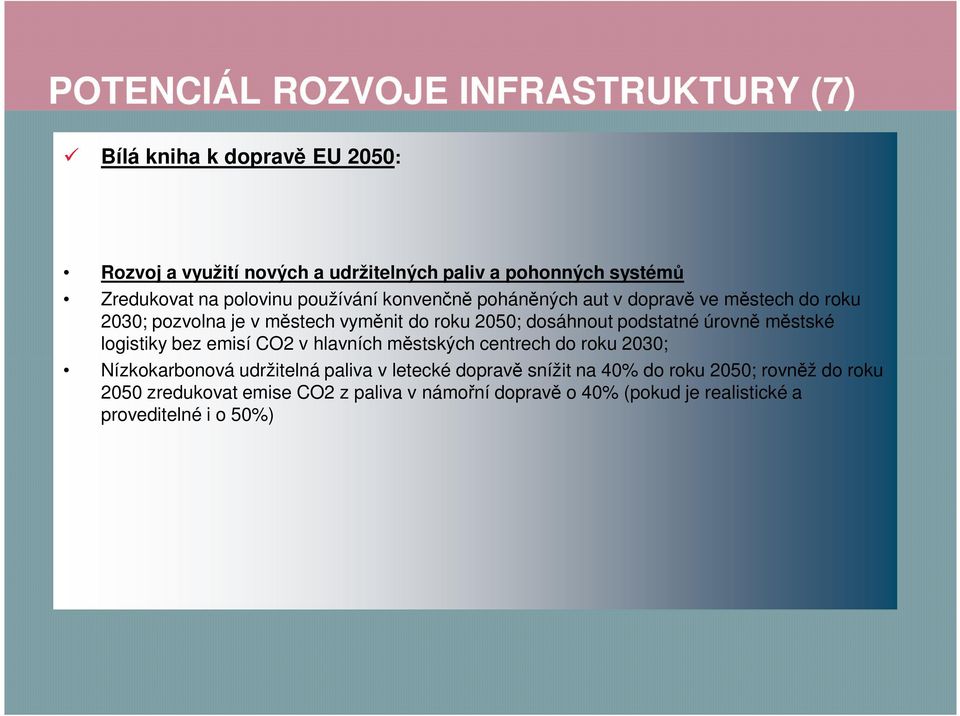 POTENCIÁL ROZVOJE INFRASTRUKTURY (7)

✓ Bílá kniha k dopravě EU 2050:

• Rozvoj a využití nových a udržitelných paliv a pohonných systémů

• Zredukovat na polovinu používání konvenčně poháněných aut v dopravě ve městech do roku 2030; pozvolna je v městech vyměnit do roku 2050; dosáhnout podstatné úrovně městské logistiky bez emisí CO2 v hlavních městských centrech do roku 2030;

• Nízkokarbonová udržitelná paliva v letecké dopravě snížit na 40% do roku 2050; rovněž do roku 2050 zredukovat emise CO2 z paliva v námořní dopravě o 40% (pokud je realistické a proveditelné i o 50%)